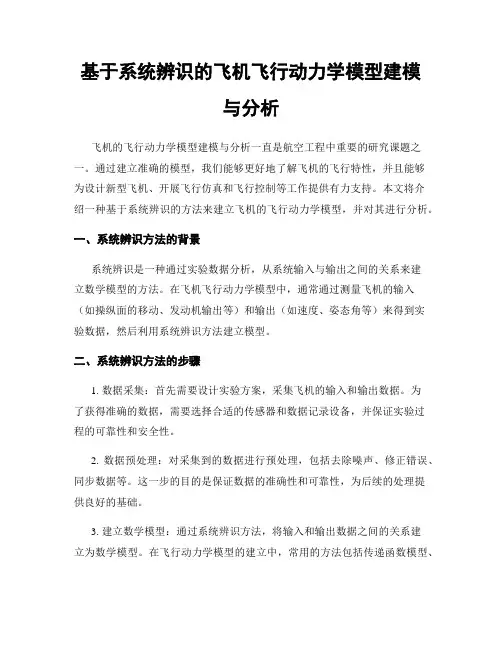 基于系统辨识的飞机飞行动力学模型建模与分析

飞机的飞行动力学模型建模与分析一直是航空工程中重要的研究课题之一。通过建立准确的模型，我们能够更好地了解飞机的飞行特性，并且能够为设计新型飞机、开展飞行仿真和飞行控制等工作提供有力支持。本文将介绍一种基于系统辨识的方法来建立飞机的飞行动力学模型，并对其进行分析。

一、系统辨识方法的背景

系统辨识是一种通过实验数据分析，从系统输入与输出之间的关系来建立数学模型的方法。在飞机飞行动力学模型中，通常通过测量飞机的输入（如操纵面的移动、发动机输出等）和输出（如速度、姿态角等）来得到实验数据，然后利用系统辨识方法建立模型。

二、系统辨识方法的步骤

1. 数据采集：首先需要设计实验方案，采集飞机的输入和输出数据。为了获得准确的数据，需要选择合适的传感器和数据记录设备，并保证实验过程的可靠性和安全性。

2. 数据预处理：对采集到的数据进行预处理，包括去除噪声、修正错误、同步数据等。这一步的目的是保证数据的准确性和可靠性，为后续的处理提供良好的基础。

3. 建立数学模型：通过系统辨识方法，将输入和输出数据之间的关系建立为数学模型。在飞行动力学模型的建立中，常用的方法包括传递函数模型、